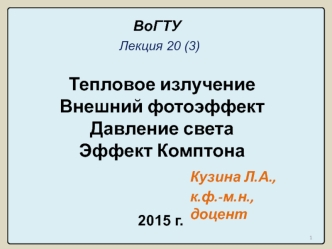 ВоГТУ

Лекция 20 (3)

Тепловое излучение
Внешний фотоэффект
Давление света
Эффект Комптона

Кузина Л.А.,
к.ф.-м.н.,
доцент

2015 г.

1